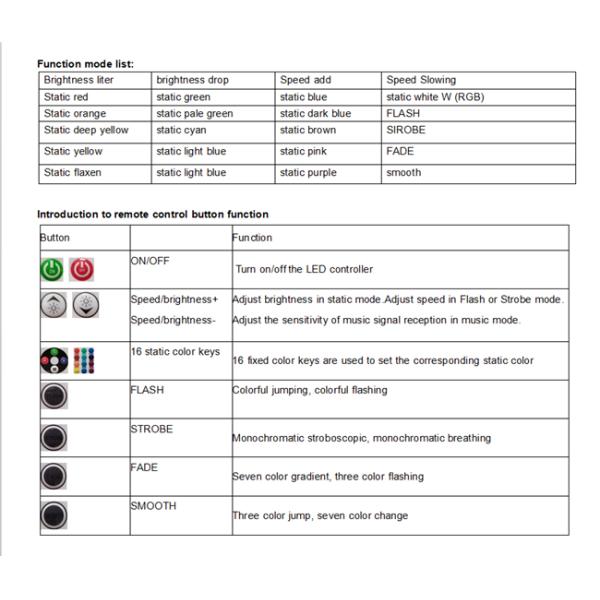 Function mode list:

| Brightness liter | brightness drop | Speed add | Speed Slowing |
|---|---|---|---|
| Static red | static green | static blue | static white W (RGB) |
| Static orange | static pale green | static dark blue | FLASH |
| Static deep yellow | static cyan | static brown | SIROBE |
| Static yellow | static light blue | static pink | FADE |
| Static flaxen | static light blue | static purple | smooth |

Introduction to remote control button function

| Button | | Function |
|---|---|---|
| | ON/OFF | Turn on/off the LED controller |
| | Speed/brightness+ Speed/brightness- | Adjust brightness in static mode.Adjust speed in Flash or Strobe mode. Adjust the sensitivity of music signal reception in music mode. |
| | 16 static color keys | 16 fixed color keys are used to set the corresponding static color |
| | FLASH | Colorful jumping, colorful flashing |
| | STROBE | Monochromatic stroboscopic, monochromatic breathing |
| | FADE | Seven color gradient, three color flashing |
| | SMOOTH | Three color jump, seven color change |